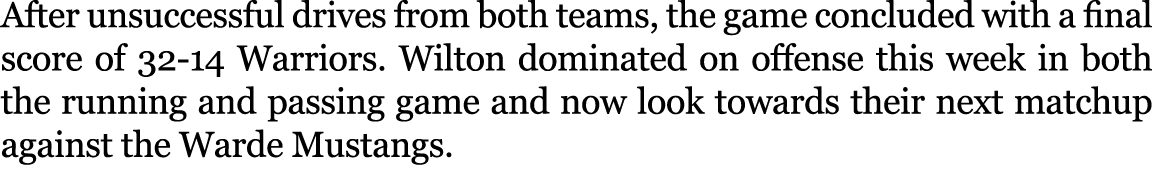 After unsuccessful drives from both teams, the game concluded with a final score of 32-14 Warriors. Wilton dominated on offense this week in both the running and passing game and now look towards their next matchup against the Warde Mustangs.